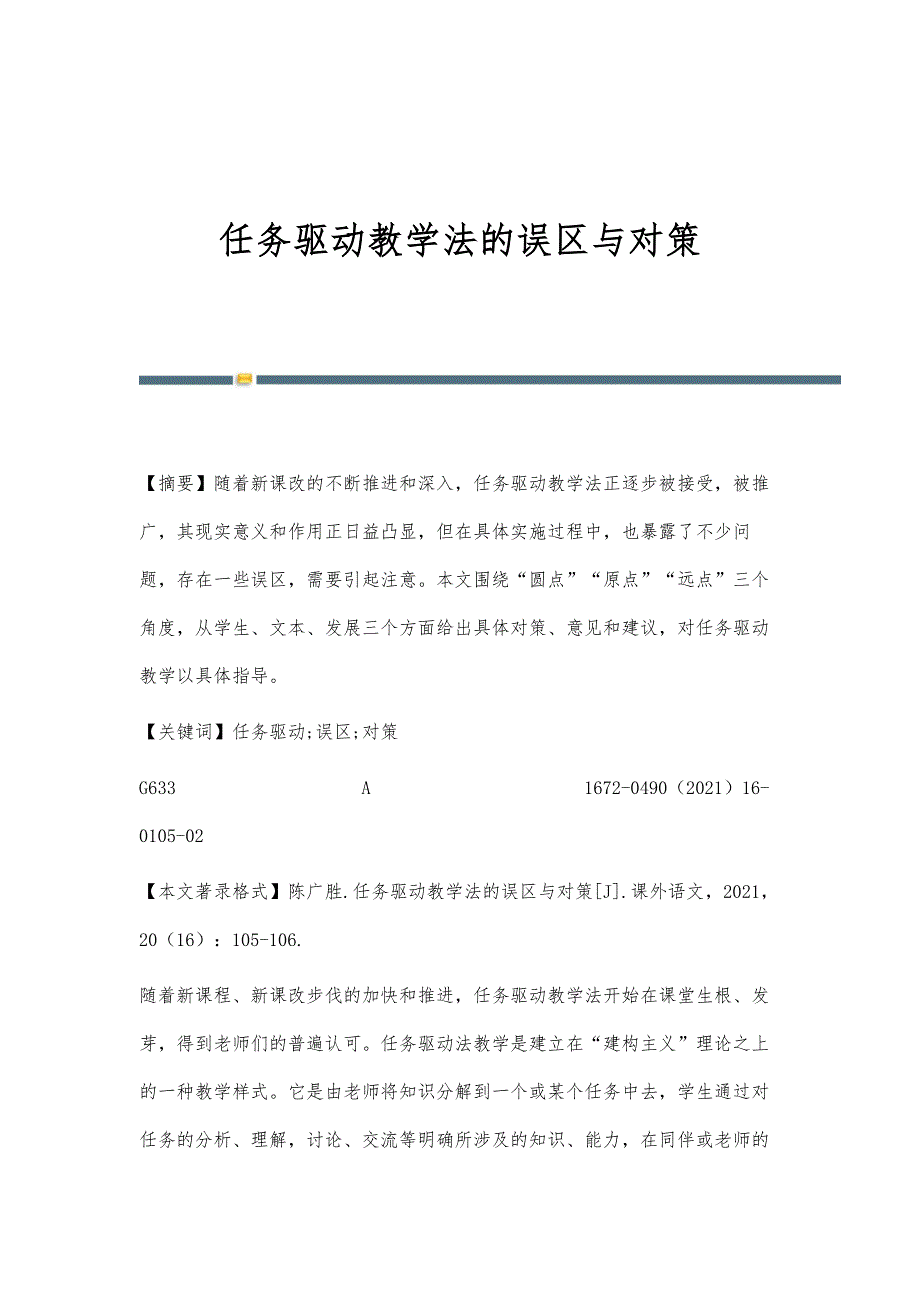 任务驱动教学法的误区与对策

【摘要】随着新课改的不断推进和深入，任务驱动教学法正逐步被接受，被推广，其现实意义和作用正日益凸显，但在具体实施过程中，也暴露了不少问题，存在一些误区，需要引起注意。本文围绕“圆点”“原点”“远点”三个角度，从学生、文本、发展三个方面给出具体对策、意见和建议，对任务驱动教学以具体指导。

【关键词】任务驱动;误区;对策

G633 A 1672-0490（2021）16-0105-02

【本文著录格式】陈广胜.任务驱动教学法的误区与对策[J].课外语文，2021，20（16）：105-106.

随着新课程、新课改步伐的加快和推进，任务驱动教学法开始在课堂生根、发芽，得到老师们的普遍认可。任务驱动法教学是建立在“建构主义”理论之上的一种教学样式。它是由老师将知识分解到一个或某个任务中去，学生通过对任务的分析、理解，讨论、交流等明确所涉及的知识、能力，在同伴或老师的